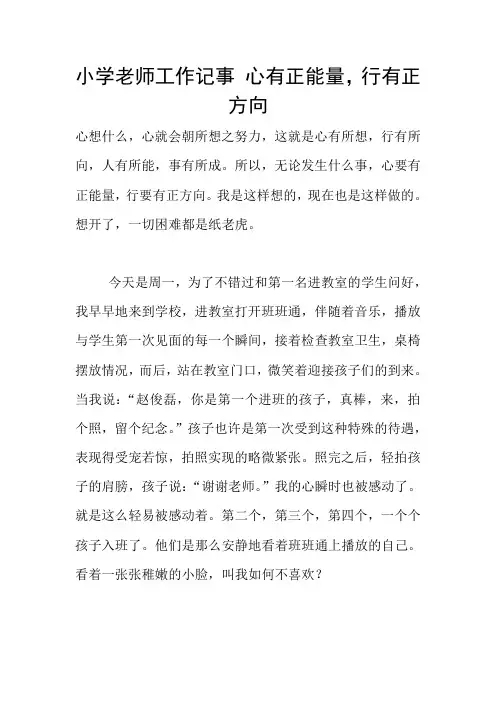 小学老师工作记事 心有正能量，行有正方向

心想什么，心就会朝所想之努力，这就是心有所想，行有所向，人有所能，事有所成。所以，无论发生什么事，心要有正能量，行要有正方向。我是这样想的，现在也是这样做的。想开了，一切困难都是纸老虎。

今天是周一，为了不错过和第一名进教室的学生问好，我早早地来到学校，进教室打开班班通，伴随着音乐，播放与学生第一次见面的每一个瞬间，接着检查教室卫生，桌椅摆放情况，而后，站在教室门口，微笑着迎接孩子们的到来。当我说：“赵俊磊，你是第一个进班的孩子，真棒，来，拍个照，留个纪念。”孩子也许是第一次受到这种特殊的待遇，表现得受宠若惊，拍照实现的略微紧张。照完之后，轻拍孩子的肩膀，孩子说：“谢谢老师。”我的心瞬时也被感动了。就是这么轻易被感动着。第二个，第三个，第四个，一个个孩子入班了。他们是那么安静地看着班班通上播放的自己。看着一张张稚嫩的小脸，叫我如何不喜欢？